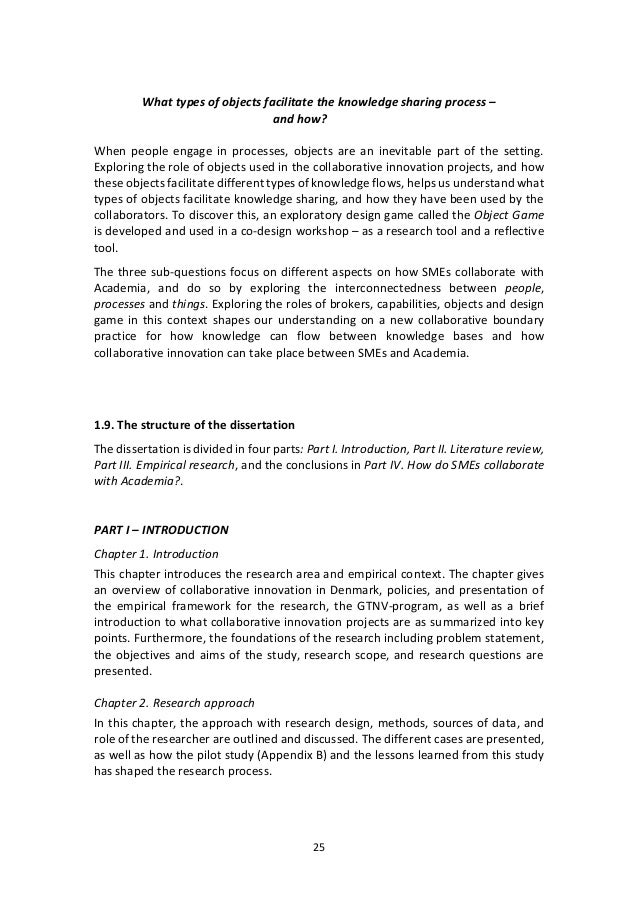 What types of objects facilitate the knowledge sharing process – and how?

When people engage in processes, objects are an inevitable part of the setting. Exploring the role of objects used in the collaborative innovation projects, and how these objects facilitate different types of knowledge flows, helps us understand what types of objects facilitate knowledge sharing, and how they have been used by the collaborators. To discover this, an exploratory design game called the Object Game is developed and used in a co-design workshop – as a research tool and a reflective tool.

The three sub-questions focus on different aspects on how SMEs collaborate with Academia, and do so by exploring the interconnectedness between people, processes and things. Exploring the roles of brokers, capabilities, objects and design game in this context shapes our understanding on a new collaborative boundary practice for how knowledge can flow between knowledge bases and how collaborative innovation can take place between SMEs and Academia.

1.9. The structure of the dissertation

The dissertation is divided in four parts: Part I. Introduction, Part II. Literature review, Part III. Empirical research, and the conclusions in Part IV. How do SMEs collaborate with Academia?.

PART I – INTRODUCTION

Chapter 1. Introduction

This chapter introduces the research area and empirical context. The chapter gives an overview of collaborative innovation in Denmark, policies, and presentation of the empirical framework for the research, the GTNV-program, as well as a brief introduction to what collaborative innovation projects are as summarized into key points. Furthermore, the foundations of the research including problem statement, the objectives and aims of the study, research scope, and research questions are presented.

Chapter 2. Research approach

In this chapter, the approach with research design, methods, sources of data, and role of the researcher are outlined and discussed. The different cases are presented, as well as how the pilot study (Appendix B) and the lessons learned from this study has shaped the research process.

25